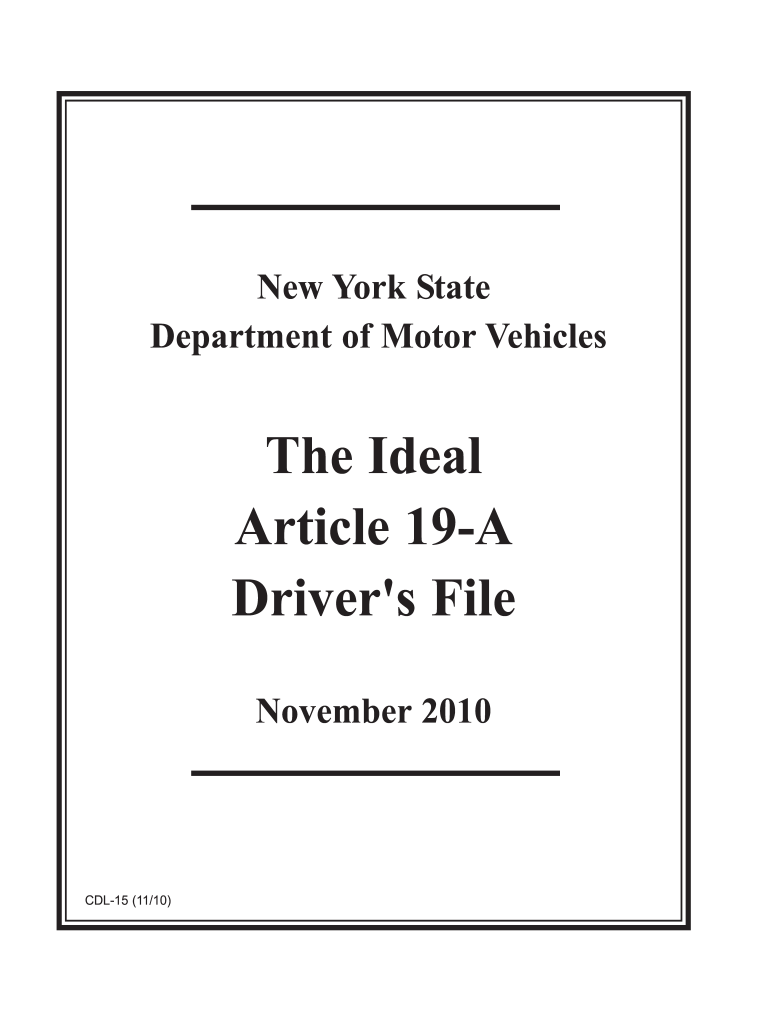 New York State
Department of Motor Vehicles

The Ideal
Article 19-A
Driver's File

November 2010

CDL-15 (11/10)